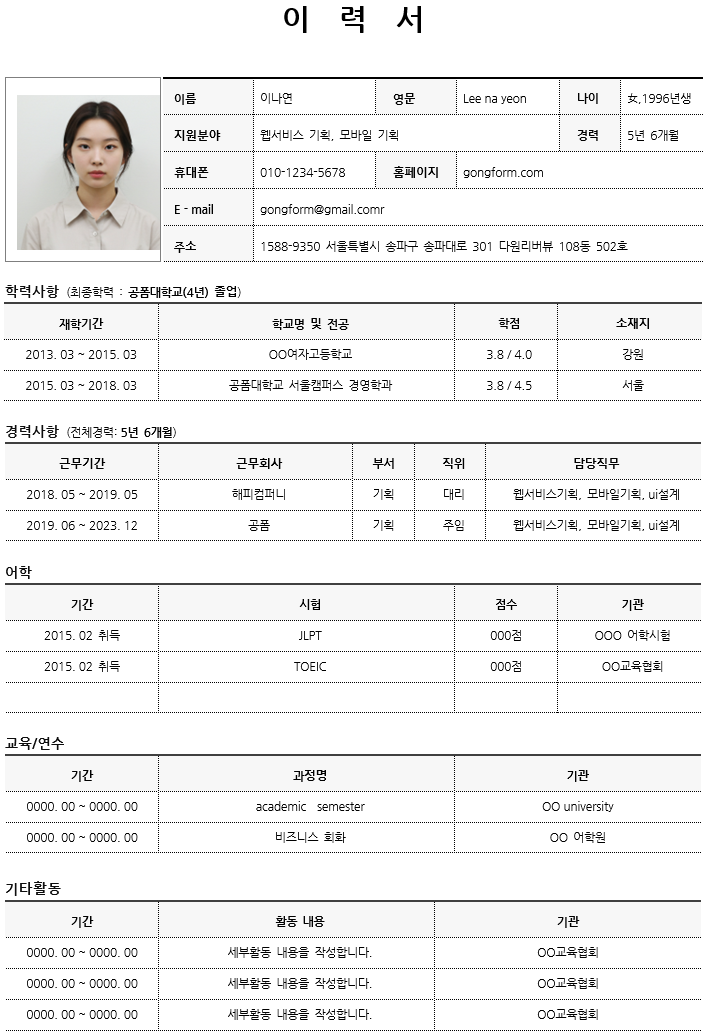 이 력 서

| 이름 | 이나연 | 영문 | Lee na yeon | 나이 | 女,1996년생 |
|---|---|---|---|---|---|
| 지원분야 | 웹서비스 기획, 모바일 기획 | | | 경력 | 5년 6개월 |
| 휴대폰 | 010-1234-5678 | 홈페이지 | gongform.com | | |
| E - mail | gongform@gmail.comr | | | | |
| 주소 | 1588-9350 서울특별시 송파구 송파대로 301 다원리버뷰 108동 502호 | | | | |

학력사항 (최종학력 : 공폼대학교(4년) 졸업)

| 재학기간 | 학교명 및 전공 | 학점 | 소재지 |
|---|---|---|---|
| 2013. 03 ~ 2015. 03 | OO여자고등학교 | 3.8 / 4.0 | 강원 |
| 2015. 03 ~ 2018. 03 | 공폼대학교 서울캠퍼스 경영학과 | 3.8 / 4.5 | 서울 |

경력사항 (전체경력: 5년 6개월)

| 근무기간 | 근무회사 | 부서 | 직위 | 담당직무 |
|---|---|---|---|---|
| 2018. 05 ~ 2019. 05 | 해피컴퍼니 | 기획 | 대리 | 웹서비스기획, 모바일기획, ui설계 |
| 2019. 06 ~ 2023. 12 | 공폼 | 기획 | 주임 | 웹서비스기획, 모바일기획, ui설계 |

어학

| 기간 | 시험 | 점수 | 기관 |
|---|---|---|---|
| 2015. 02 취득 | JLPT | 000점 | OOO 어학시험 |
| 2015. 02 취득 | TOEIC | 000점 | OO교육협회 |
| | | | |

교육/연수

| 기간 | 과정명 | 기관 |
|---|---|---|
| 0000. 00 ~ 0000. 00 | academic semester | OO university |
| 0000. 00 ~ 0000. 00 | 비즈니스 회화 | OO 어학원 |

기타활동

| 기간 | 활동 내용 | 기관 |
|---|---|---|
| 0000. 00 ~ 0000. 00 | 세부활동 내용을 작성합니다. | OO교육협회 |
| 0000. 00 ~ 0000. 00 | 세부활동 내용을 작성합니다. | OO교육협회 |
| 0000. 00 ~ 0000. 00 | 세부활동 내용을 작성합니다. | OO교육협회 |